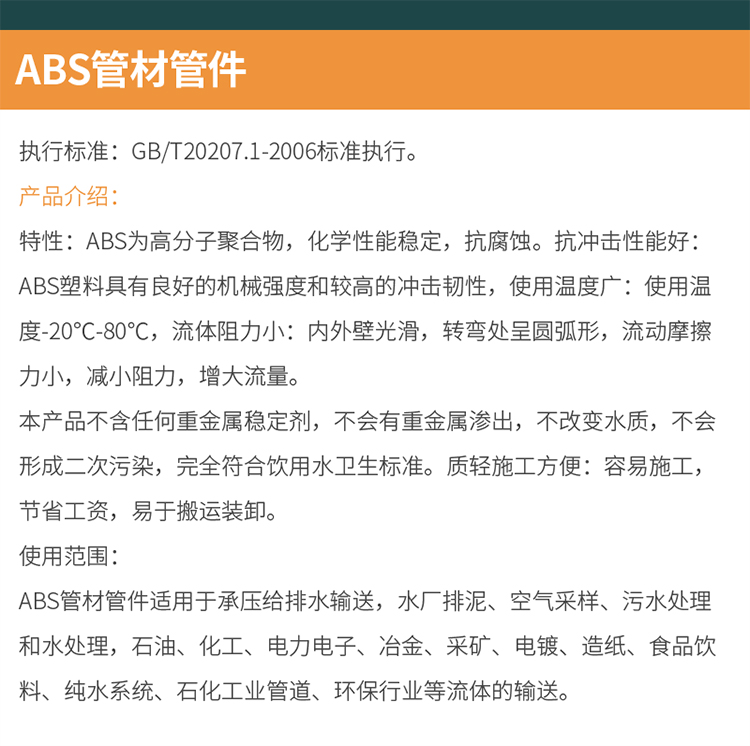 ABS管材管件

执行标准：GB/T20207.1-2006标准执行。

产品介绍：

特性：ABS为高分子聚合物，化学性能稳定，抗腐蚀。抗冲击性能好：ABS塑料具有良好的机械强度和较高的冲击韧性，使用温度广：使用温度-20°C-80°C，流体阻力小：内外壁光滑，转弯处呈圆弧形，流动摩擦力小，减小阻力，增大流量。

本产品不含任何重金属稳定剂，不会有重金属渗出，不改变水质，不会形成二次污染，完全符合饮用水卫生标准。质轻施工方便：容易施工，节省工资，易于搬运装卸。

使用范围：

ABS管材管件适用于承压给排水输送，水厂排泥、空气采样、污水处理和水处理，石油、化工、电力电子、冶金、采矿、电镀、造纸、食品饮料、纯水系统、石化工业管道、环保行业等流体的输送。